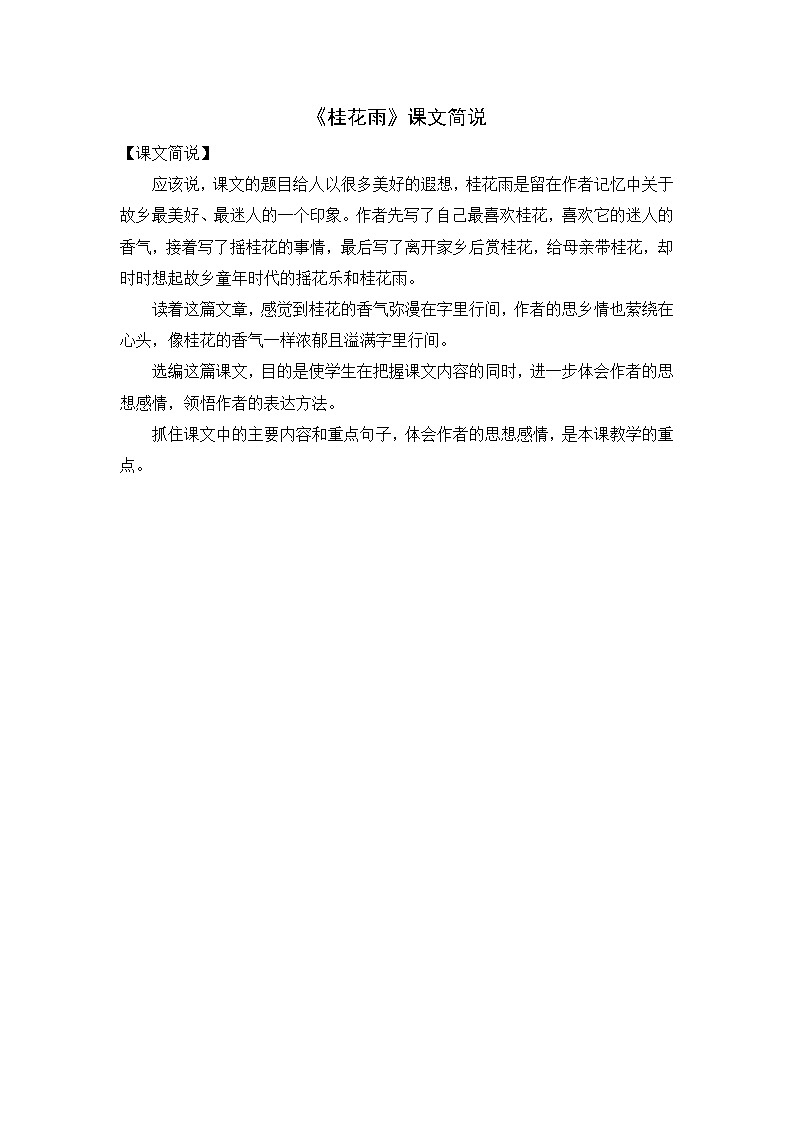 《桂花雨》课文简说

【课文简说】

应该说，课文的题目给人以很多美好的遐想，桂花雨是留在作者记忆中关于故乡最美好、最迷人的一个印象。作者先写了自己最喜欢桂花，喜欢它的迷人的香气，接着写了摇桂花的事情，最后写了离开家乡后赏桂花，给母亲带桂花，却时时想起故乡童年时代的摇花乐和桂花雨。

读着这篇文章，感觉到桂花的香气弥漫在字里行间，作者的思乡情也萦绕在心头，像桂花的香气一样浓郁且溢满字里行间。

选编这篇课文，目的是使学生在把握课文内容的同时，进一步体会作者的思想感情，领悟作者的表达方法。

抓住课文中的主要内容和重点句子，体会作者的思想感情，是本课教学的重点。